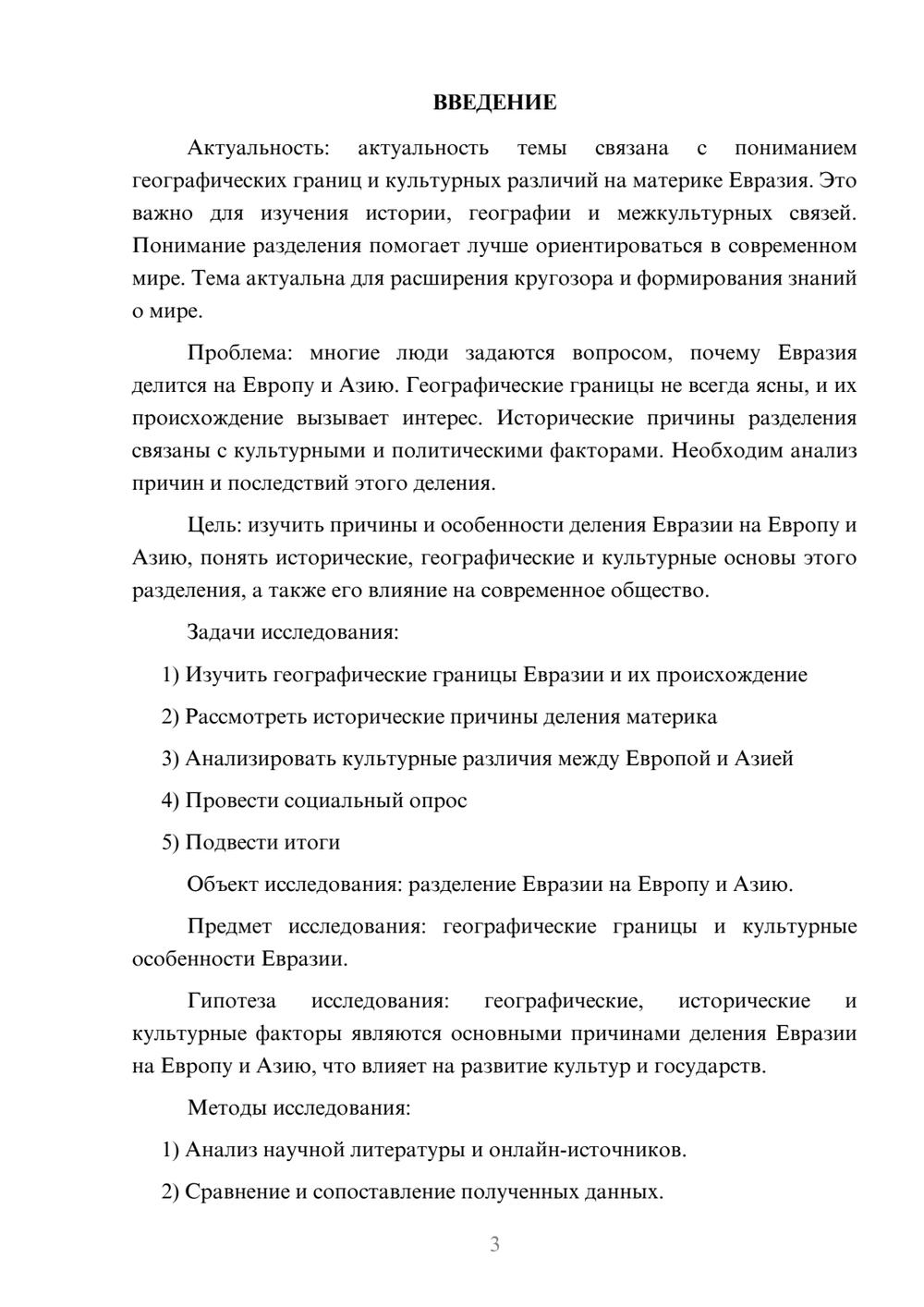 ВВЕДЕНИЕ

Актуальность: актуальность темы связана с пониманием географических границ и культурных различий на материке Евразия. Это важно для изучения истории, географии и межкультурных связей. Понимание разделения помогает лучше ориентироваться в современном мире. Тема актуальна для расширения кругозора и формирования знаний о мире.

Проблема: многие люди задаются вопросом, почему Евразия делится на Европу и Азию. Географические границы не всегда ясны, и их происхождение вызывает интерес. Исторические причины разделения связаны с культурными и политическими факторами. Необходим анализ причин и последствий этого деления.

Цель: изучить причины и особенности деления Евразии на Европу и Азию, понять исторические, географические и культурные основы этого разделения, а также его влияние на современное общество.

Задачи исследования:

1) Изучить географические границы Евразии и их происхождение

2) Рассмотреть исторические причины деления материка

3) Анализировать культурные различия между Европой и Азией

4) Провести социальный опрос

5) Подвести итоги

Объект исследования: разделение Евразии на Европу и Азию.

Предмет исследования: географические границы и культурные особенности Евразии.

Гипотеза исследования: географические, исторические и культурные факторы являются основными причинами деления Евразии на Европу и Азию, что влияет на развитие культур и государств.

Методы исследования:

1) Анализ научной литературы и онлайн-источников.

2) Сравнение и сопоставление полученных данных.

3